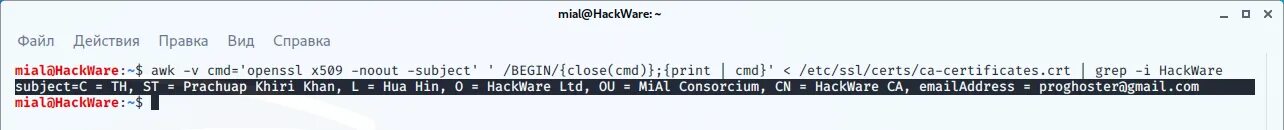 mial@HackWare: ~

Файл Действия Правка Вид Справка

mial@HackWare:~$ awk -v cmd='openssl x509 -noout -subject' ' /BEGIN/{close(cmd)};{print | cmd}' < /etc/ssl/certs/ca-certificates.crt | grep -i HackWare
subject=C = TH, ST = Prachuap Khiri Khan, L = Hua Hin, O = HackWare Ltd, OU = MiAl Consorcium, CN = HackWare CA, emailAddress = proghoster@gmail.com
mial@HackWare:~$